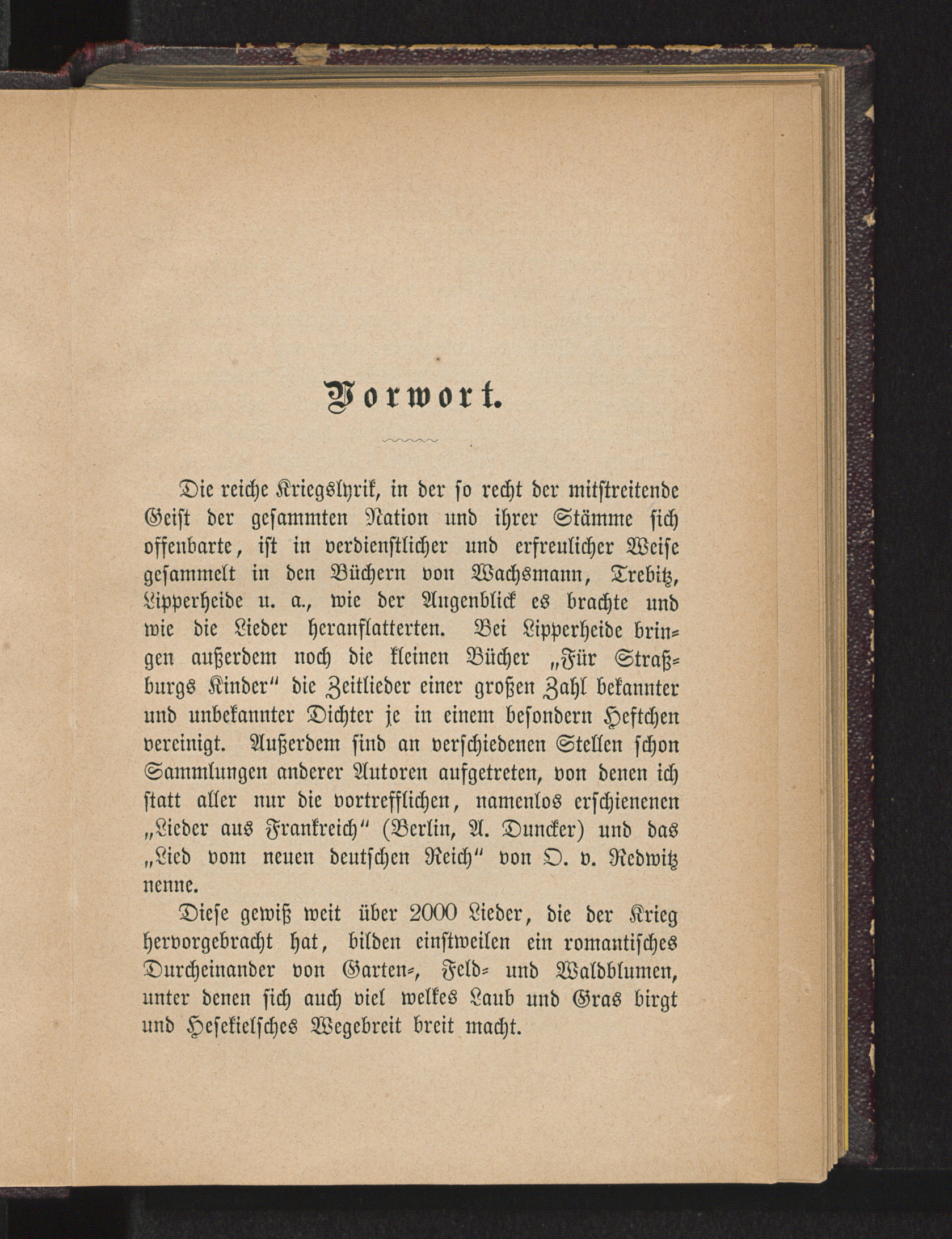 Vorwort.

Die reiche Kriegslyrik, in der so recht der mitstreitende Geist der gesammten Nation und ihrer Stämme sich offenbarte, ist in verdienstlicher und erfreulicher Weise gesammelt in den Büchern von Wachsmann, Trebitz, Lipperheide u. a., wie der Augenblick es brachte und wie die Lieder heranflatterten. Bei Lipperheide bringen außerdem noch die kleinen Bücher „Für Straßburgs Kinder“ die Zeitlieder einer großen Zahl bekannter und unbekannter Dichter je in einem besondern Heftchen vereinigt. Außerdem sind an verschiedenen Stellen schon Sammlungen anderer Autoren aufgetreten, von denen ich statt aller nur die vortrefflichen, namenlos erschienenen „Lieder aus Frankreich“ (Berlin, A. Duncker) und das „Lied vom neuen deutschen Reich“ von O. v. Redwitz nenne.

Diese gewiß weit über 2000 Lieder, die der Krieg hervorgebracht hat, bilden einstweilen ein romantisches Durcheinander von Garten-, Feld- und Waldblumen, unter denen sich auch viel welkes Laub und Gras birgt und Hesekielsches Wegebreit breit macht.